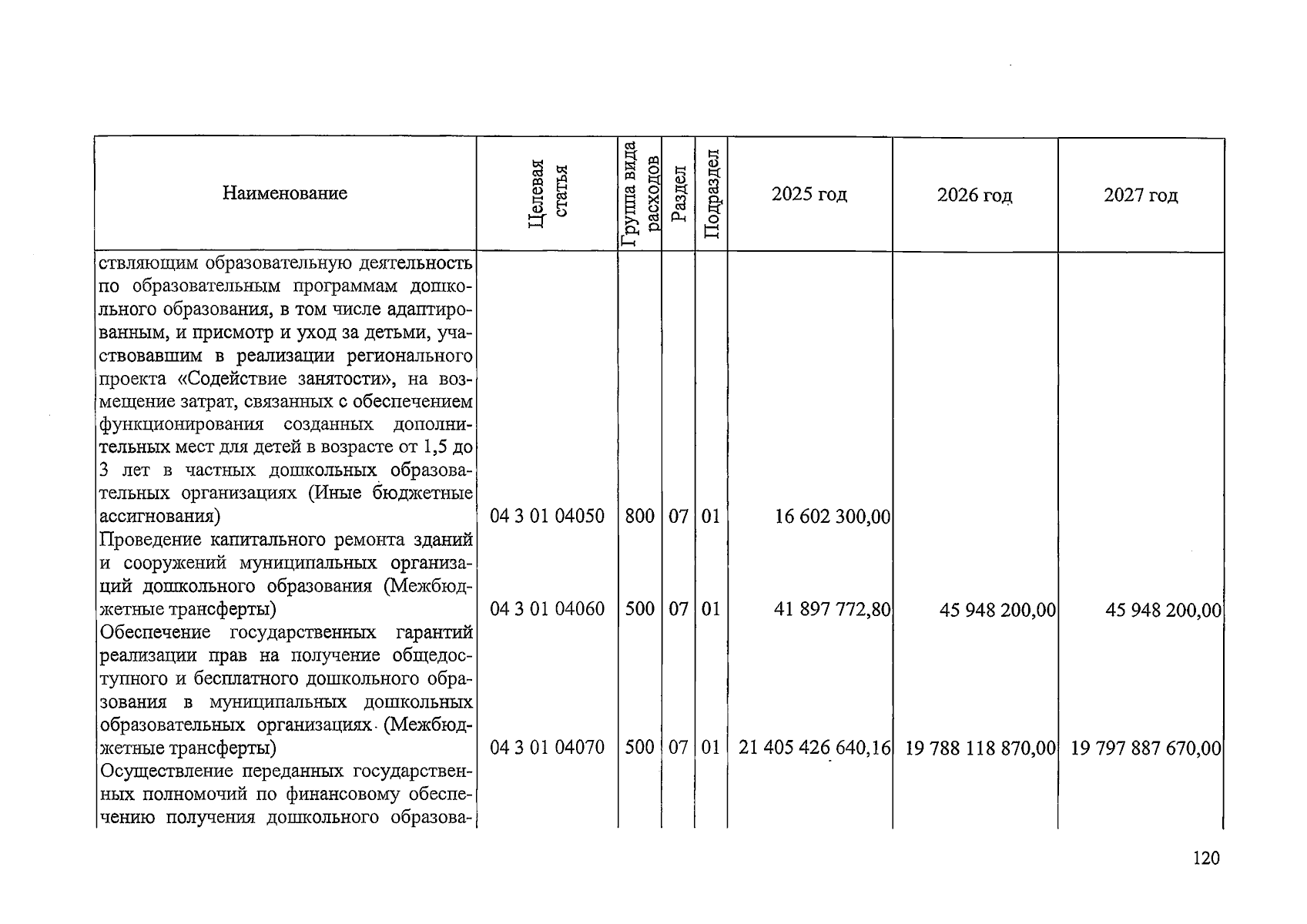 | Наименование | Целевая статья | Группа вида расходов | Раздел | Подраздел | 2025 год | 2026 год | 2027 год |
|---|---|---|---|---|---|---|---|
| ствляющим образовательную деятельность по образовательным программам дошкольного образования, в том числе адаптированным, и присмотр и уход за детьми, участвовавшим в реализации регионального проекта «Содействие занятости», на возмещение затрат, связанных с обеспечением функционирования созданных дополнительных мест для детей в возрасте от 1,5 до 3 лет в частных дошкольных образовательных организациях (Иные бюджетные ассигнования) | 04 3 01 04050 | 800 | 07 | 01 | 16 602 300,00 | | |
| Проведение капитального ремонта зданий и сооружений муниципальных организаций дошкольного образования (Межбюджетные трансферты) | 04 3 01 04060 | 500 | 07 | 01 | 41 897 772,80 | 45 948 200,00 | 45 948 200,00 |
| Обеспечение государственных гарантий реализации прав на получение общедоступного и бесплатного дошкольного образования в муниципальных дошкольных образовательных организациях (Межбюджетные трансферты) | 04 3 01 04070 | 500 | 07 | 01 | 21 405 426 640,16 | 19 788 118 870,00 | 19 797 887 670,00 |
| Осуществление переданных государственных полномочий по финансовому обеспечению получения дошкольного образова- | | | | | | | |

120